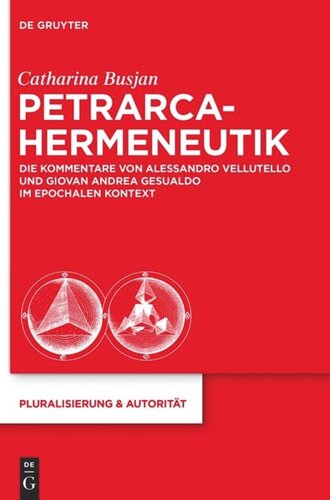 DE GRUYTER

Catharina Busjan

PETRARCA-HERMENEUTIK

DIE KOMMENTARE VON ALESSANDRO VELLUTELLO UND GIOVAN ANDREA GESUALDO IM EPOCHALEN KONTEXT

PLURALISIERUNG & AUTORITÄT

DE
G